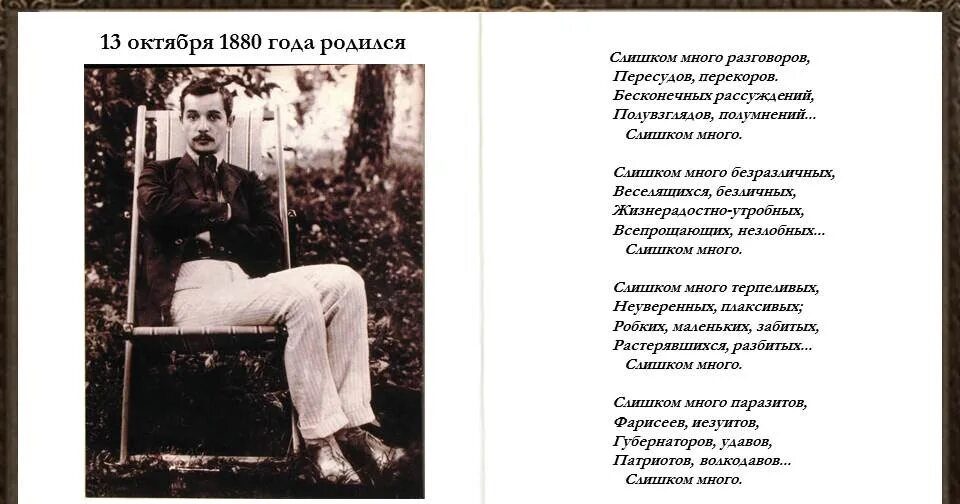 13 октября 1880 года родился

Слишком много разговоров,
Пересудов, перекоров.
Бесконечных рассуждений,
Полувзглядов, полумнений...
Слишком много.

Слишком много безразличных,
Веселящихся, безличных,
Жизнерадостно-утробных,
Всепрощающих, незлобных...
Слишком много.

Слишком много терпеливых,
Неуверенных, плаксивых;
Робких, маленьких, забитых,
Растерявшихся, разбитых...
Слишком много.

Слишком много паразитов,
Фарисеев, иезуитов,
Губернаторов, удавов,
Патриотов, волкодавов...
Слишком много.